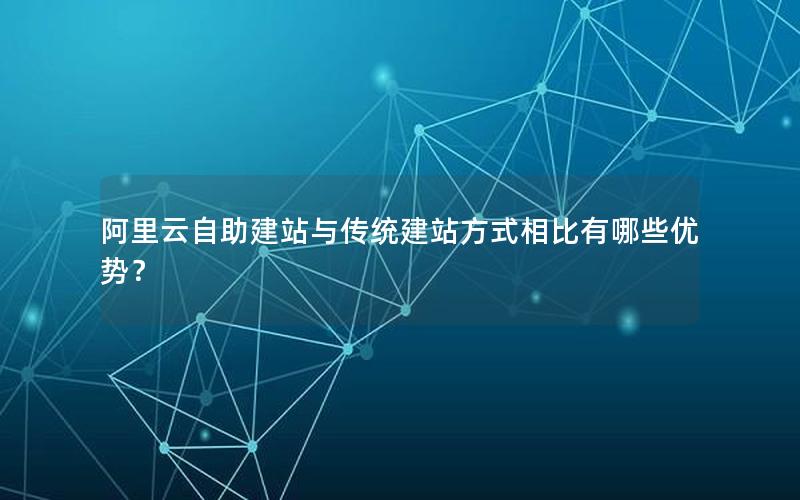 阿里云自助建站与传统建站方式相比有哪些优势？